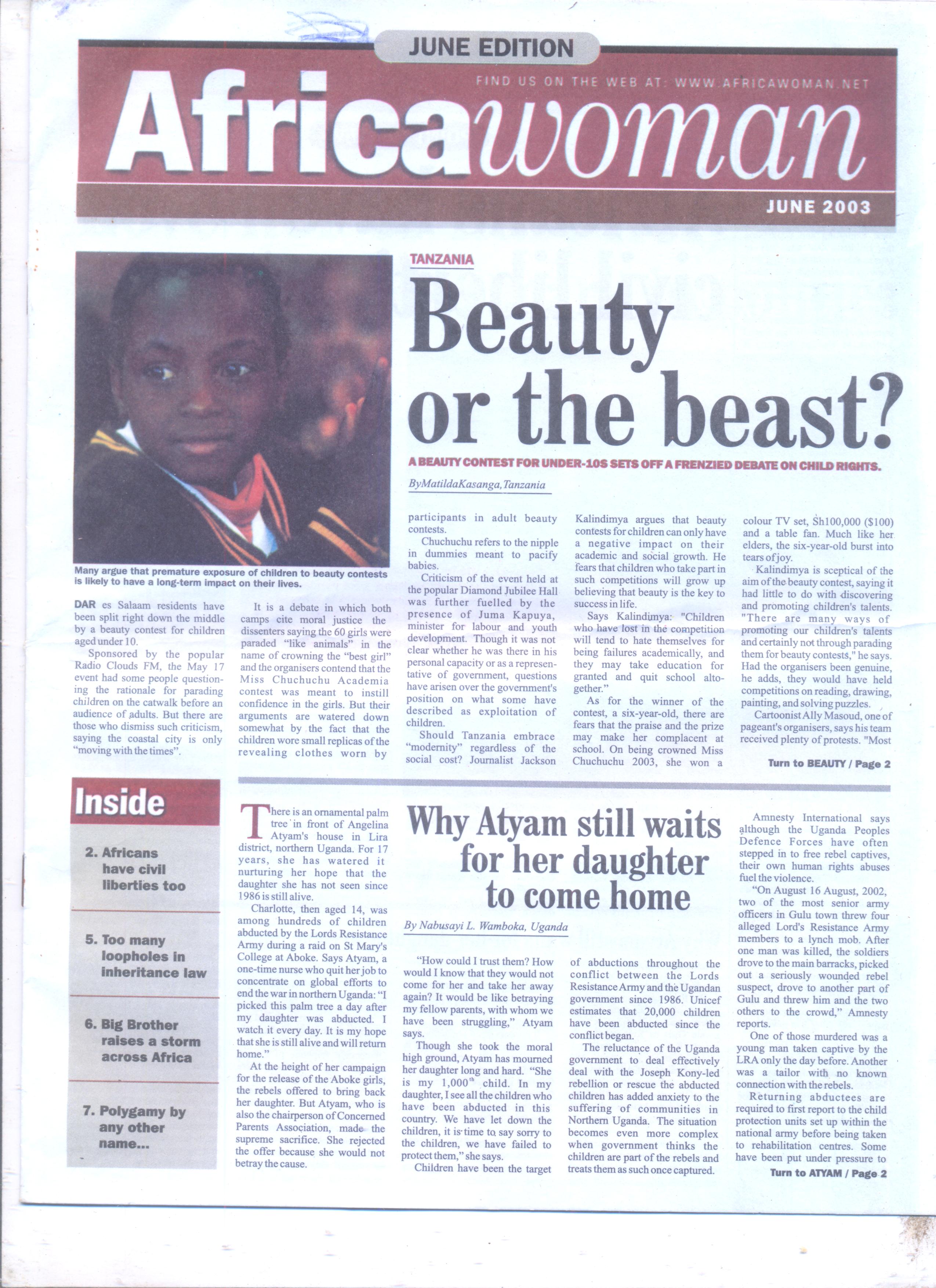 JUNE EDITION

FIND US ON THE WEB AT: WWW.AFRICAWOMAN.NET

Africawoman

JUNE 2003

Many argue that premature exposure of children to beauty contests is likely to have a long-term impact on their lives.

TANZANIA

Beauty or the beast?

A BEAUTY CONTEST FOR UNDER-10S SETS OFF A FRENZIED DEBATE ON CHILD RIGHTS.

ByMatildaKasanga, Tanzania

DAR es Salaam residents have been split right down the middle by a beauty contest for children aged under 10.

Sponsored by the popular Radio Clouds FM, the May 17 event had some people questioning the rationale for parading children on the catwalk before an audience of adults. But there are those who dismiss such criticism, saying the coastal city is only "moving with the times".

It is a debate in which both camps cite moral justice the dissenters saying the 60 girls were paraded "like animals" in the name of crowning the "best girl" and the organisers contend that the Miss Chuchuchu Academia contest was meant to instill confidence in the girls. But their arguments are watered down somewhat by the fact that the children wore small replicas of the revealing clothes worn by participants in adult beauty contests.

Chuchuchu refers to the nipple in dummies meant to pacify babies.

Criticism of the event held at the popular Diamond Jubilee Hall was further fuelled by the presence of Juma Kapuya, minister for labour and youth development. Though it was not clear whether he was there in his personal capacity or as a representative of government, questions have arisen over the government's position on what some have described as exploitation of children.

Should Tanzania embrace "modernity" regardless of the social cost? Journalist Jackson Kalindimya argues that beauty contests for children can only have a negative impact on their academic and social growth. He fears that children who take part in such competitions will grow up believing that beauty is the key to success in life.

Says Kalindimya: "Children who have lost in the competition will tend to hate themselves for being failures academically, and they may take education for granted and quit school altogether."

As for the winner of the contest, a six-year-old, there are fears that the praise and the prize may make her complacent at school. On being crowned Miss Chuchuchu 2003, she won a colour TV set, Sh100,000 ($100) and a table fan. Much like her elders, the six-year-old burst into tears of joy.

Kalindimya is sceptical of the aim of the beauty contest, saying it had little to do with discovering and promoting children's talents. "There are many ways of promoting our children's talents and certainly not through parading them for beauty contests," he says. Had the organisers been genuine, he adds, they would have held competitions on reading, drawing, painting, and solving puzzles.

Cartoonist Ally Masoud, one of pageant's organisers, says his team received plenty of protests. "Most

Turn to BEAUTY / Page 2

Inside

2. Africans have civil liberties too

5. Too many loopholes in inheritance law

6. Big Brother raises a storm across Africa

7. Polygamy by any other name...

Why Atyam still waits for her daughter to come home

By Nabusayi L. Wamboka, Uganda

There is an ornamental palm tree in front of Angelina Atyam's house in Lira district, northern Uganda. For 17 years, she has watered it nurturing her hope that the daughter she has not seen since 1986 is still alive.

Charlotte, then aged 14, was among hundreds of children abducted by the Lords Resistance Army during a raid on St Mary's College at Aboke. Says Atyam, a one-time nurse who quit her job to concentrate on global efforts to end the war in northern Uganda: "I picked this palm tree a day after my daughter was abducted. I watch it every day. It is my hope that she is still alive and will return home."

At the height of her campaign for the release of the Aboke girls, the rebels offered to bring back her daughter. But Atyam, who is also the chairperson of Concerned Parents Association, made the supreme sacrifice. She rejected the offer because she would not betray the cause.

"How could I trust them? How would I know that they would not come for her and take her away again? It would be like betraying my fellow parents, with whom we have been struggling," Atyam says.

Though she took the moral high ground, Atyam has mourned her daughter long and hard. "She is my 1,000$^{th}$ child. In my daughter, I see all the children who have been abducted in this country. We have let down the children, it is time to say sorry to the children, we have failed to protect them," she says.

Children have been the target of abductions throughout the conflict between the Lords Resistance Army and the Ugandan government since 1986. Unicef estimates that 20,000 children have been abducted since the conflict began.

The reluctance of the Uganda government to deal effectively deal with the Joseph Kony-led rebellion or rescue the abducted children has added anxiety to the suffering of communities in Northern Uganda. The situation becomes even more complex when government thinks the children are part of the rebels and treats them as such once captured.

Amnesty International says although the Uganda Peoples Defence Forces have often stepped in to free rebel captives, their own human rights abuses fuel the violence.

"On August 16 August, 2002, two of the most senior army officers in Gulu town threw four alleged Lord's Resistance Army members to a lynch mob. After one man was killed, the soldiers drove to the main barracks, picked out a seriously wounded rebel suspect, drove to another part of Gulu and threw him and the two others to the crowd," Amnesty reports.

One of those murdered was a young man taken captive by the LRA only the day before. Another was a tailor with no known connection with the rebels.

Returning abductees are required to first report to the child protection units set up within the national army before being taken to rehabilitation centres. Some have been put under pressure to

Turn to ATYAM / Page 2